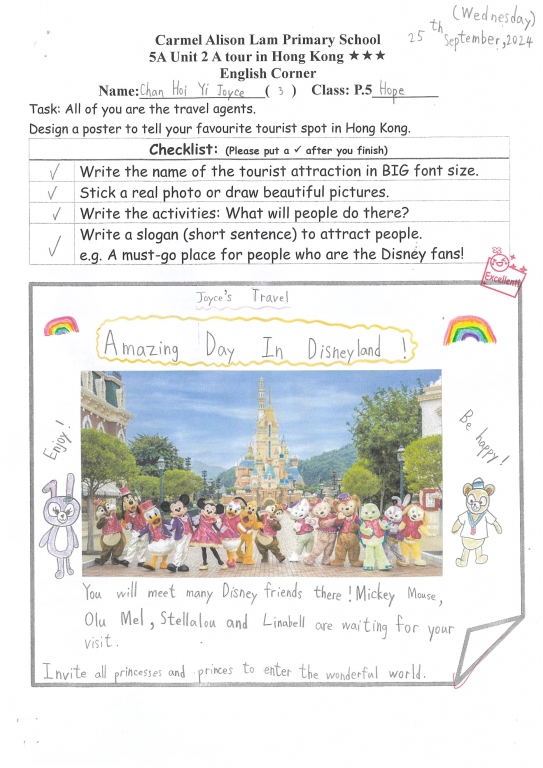 (Wednesday)
25 th September, 2024

Carmel Alison Lam Primary School
5A Unit 2 A tour in Hong Kong ★★★
English Corner
Name: Chan Hoi Yi Joyce ( 3 ) Class: P.5 Hope

Task: All of you are the travel agents.
Design a poster to tell your favourite tourist spot in Hong Kong.

| Checklist: (Please put a ✓ after you finish) | |
|---|---|
| ✓ | Write the name of the tourist attraction in BIG font size. |
| ✓ | Stick a real photo or draw beautiful pictures. |
| ✓ | Write the activities: What will people do there? |
| ✓ | Write a slogan (short sentence) to attract people. e.g. A must-go place for people who are the Disney fans! |

Excellent!

Joyce's Travel

Amazing Day In Disneyland !

Enjoy !

Be happy !

You will meet many Disney friends there ! Mickey Mouse, Olu Mel, Stellalou and Linabell are waiting for your visit.

Invite all princesses and princes to enter the wonderful world.